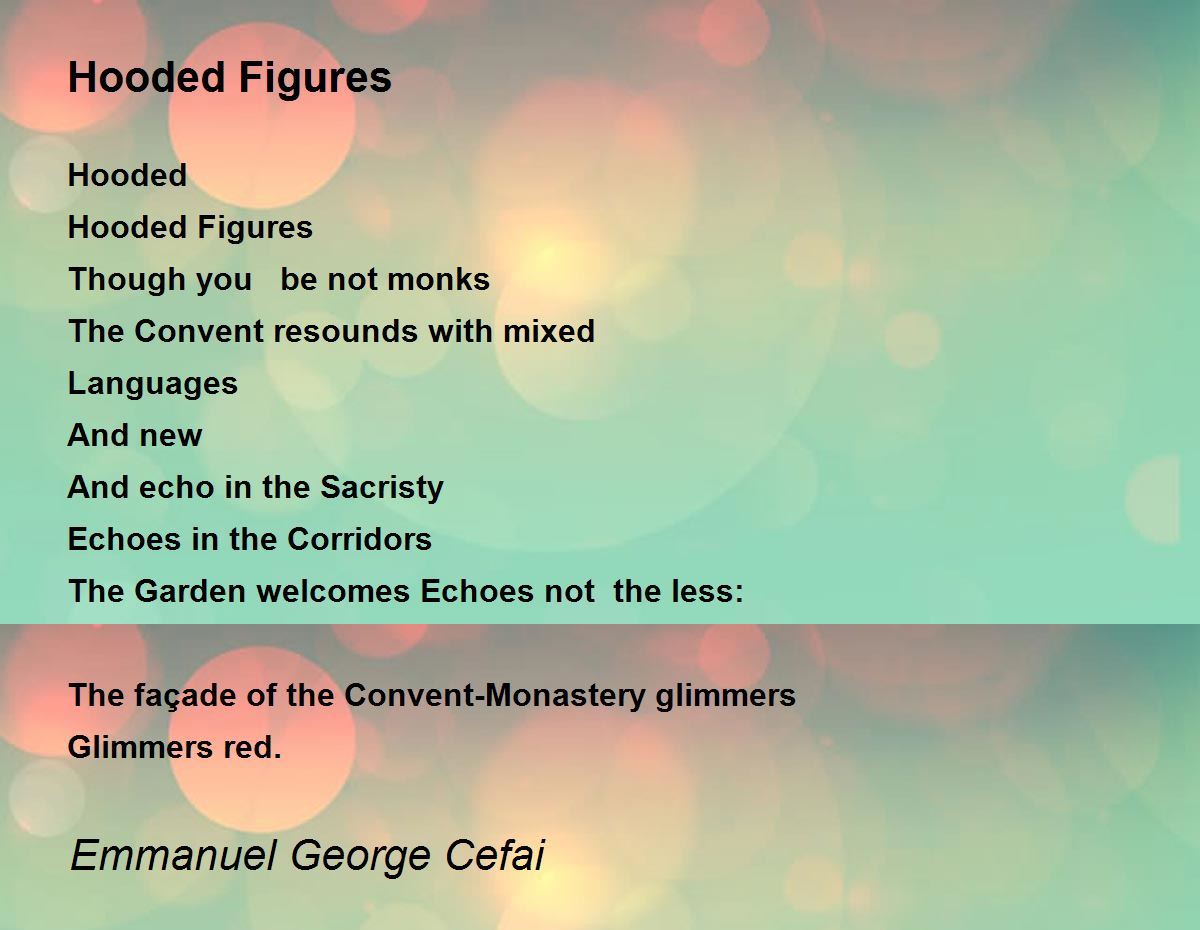 Hooded Figures

Hooded
Hooded Figures
Though you be not monks
The Convent resounds with mixed
Languages
And new
And echo in the Sacristy
Echoes in the Corridors
The Garden welcomes Echoes not the less:

The façade of the Convent-Monastery glimmers
Glimmers red.

Emmanuel George Cefai